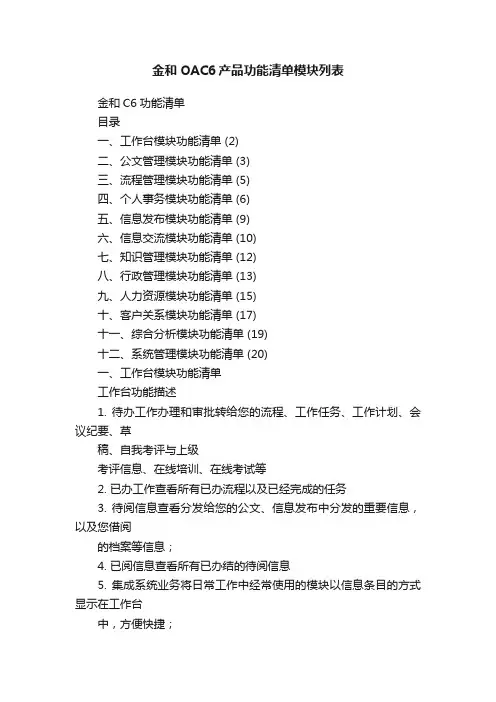 金和 OAC6 产品功能清单模块列表

金和 C6 功能清单

目录

一、工作台模块功能清单 (2)

二、公文管理模块功能清单 (3)

三、流程管理模块功能清单 (5)

四、个人事务模块功能清单 (6)

五、信息发布模块功能清单 (9)

六、信息交流模块功能清单 (10)

七、知识管理模块功能清单 (12)

八、行政管理模块功能清单 (13)

九、人力资源模块功能清单 (15)

十、客户关系模块功能清单 (17)

十一、综合分析模块功能清单 (19)

十二、系统管理模块功能清单 (20)

一、工作台模块功能清单

工作台功能描述

1. 待办工作办理和审批转给您的流程、工作任务、工作计划、会议纪要、草

稿、自我考评与上级

考评信息、在线培训、在线考试等

2. 已办工作查看所有已办流程以及已经完成的任务

3. 待阅信息查看分发给您的公文、信息发布中分发的重要信息，以及您借阅

的档案等信息；

4. 已阅信息查看所有已办结的待阅信息

5. 集成系统业务将日常工作中经常使用的模块以信息条目的方式显示在工作台

中，方便快捷；